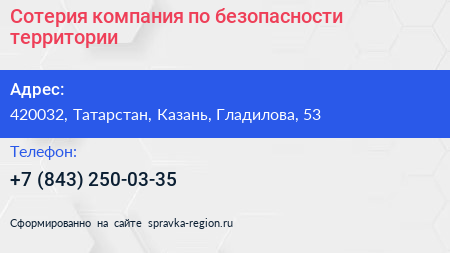 Сотерия компания по безопасности территории

Адрес:

420032, Татарстан, Казань, Гладилова, 53

Телефон:

+7 (843) 250-03-35

Сформированно на сайте spravka-region.ru